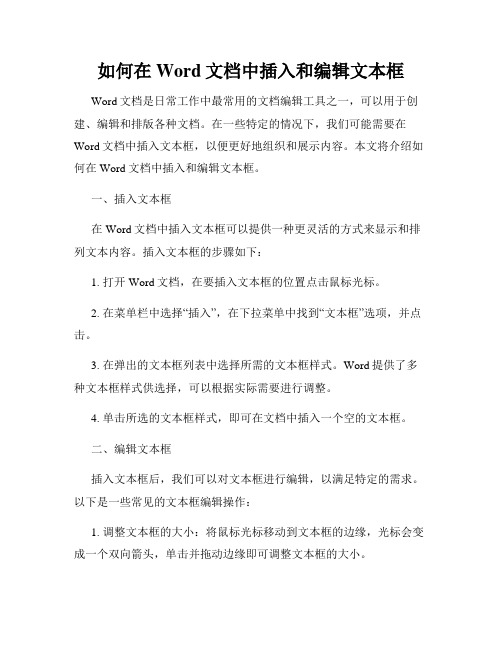 如何在 Word 文档中插入和编辑文本框

Word 文档是日常工作中最常用的文档编辑工具之一，可以用于创建、编辑和排版各种文档。在一些特定的情况下，我们可能需要在 Word 文档中插入文本框，以便更好地组织和展示内容。本文将介绍如何在 Word 文档中插入和编辑文本框。

一、插入文本框

在 Word 文档中插入文本框可以提供一种更灵活的方式来显示和排列文本内容。插入文本框的步骤如下：

1. 打开 Word 文档，在要插入文本框的位置点击鼠标光标。

2. 在菜单栏中选择“插入”，在下拉菜单中找到“文本框”选项，并点击。

3. 在弹出的文本框列表中选择所需的文本框样式。Word 提供了多种文本框样式供选择，可以根据实际需要进行调整。

4. 单击所选的文本框样式，即可在文档中插入一个空的文本框。

二、编辑文本框

插入文本框后，我们可以对文本框进行编辑，以满足特定的需求。以下是一些常见的文本框编辑操作：

1. 调整文本框的大小：将鼠标光标移动到文本框的边缘，光标会变成一个双向箭头，单击并拖动边缘即可调整文本框的大小。